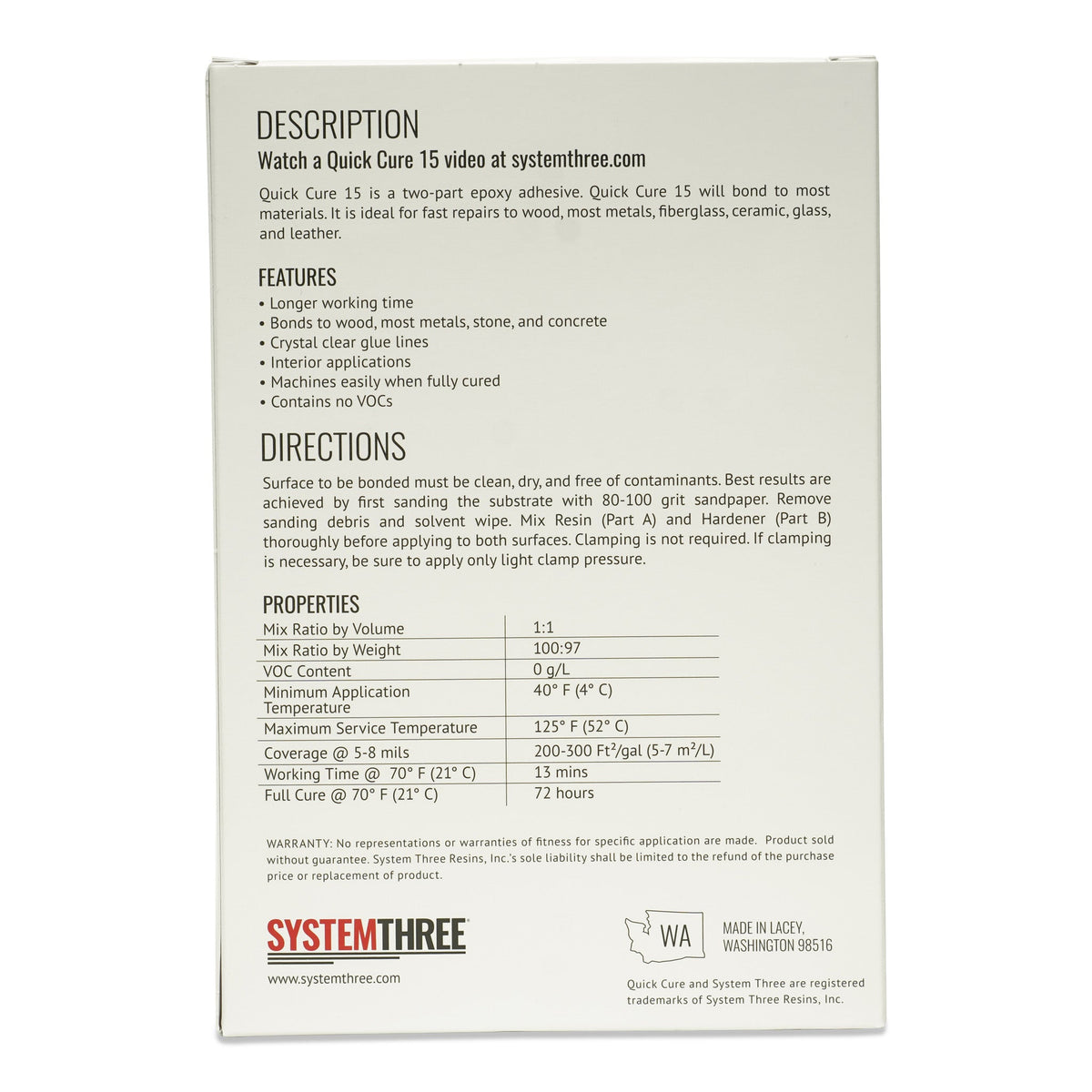 DESCRIPTION
Watch a Quick Cure 15 video at systemthree.com

Quick Cure 15 is a two-part epoxy adhesive. Quick Cure 15 will bond to most materials. It is ideal for fast repairs to wood, most metals, fiberglass, ceramic, glass, and leather.

FEATURES
• Longer working time
• Bonds to wood, most metals, stone, and concrete
• Crystal clear glue lines
• Interior applications
• Machines easily when fully cured
• Contains no VOCs

DIRECTIONS
Surface to be bonded must be clean, dry, and free of contaminants. Best results are achieved by first sanding the substrate with 80-100 grit sandpaper. Remove sanding debris and solvent wipe. Mix Resin (Part A) and Hardener (Part B) thoroughly before applying to both surfaces. Clamping is not required. If clamping is necessary, be sure to apply only light clamp pressure.

PROPERTIES
| Mix Ratio by Volume | 1:1 |
|---|---|
| Mix Ratio by Weight | 100:97 |
| VOC Content | 0 g/L |
| Minimum Application Temperature | 40° F (4° C) |
| Maximum Service Temperature | 125° F (52° C) |
| Coverage @ 5-8 mils | 200-300 $Ft^2$/gal (5-7 $m^2$/L) |
| Working Time @ 70° F (21° C) | 13 mins |
| Full Cure @ 70° F (21° C) | 72 hours |

WARRANTY: No representations or warranties of fitness for specific application are made. Product sold without guarantee. System Three Resins, Inc.'s sole liability shall be limited to the refund of the purchase price or replacement of product.

SYSTEMTHREE®
www.systemthree.com

WA
MADE IN LACEY,
WASHINGTON 98516

Quick Cure and System Three are registered trademarks of System Three Resins, Inc.